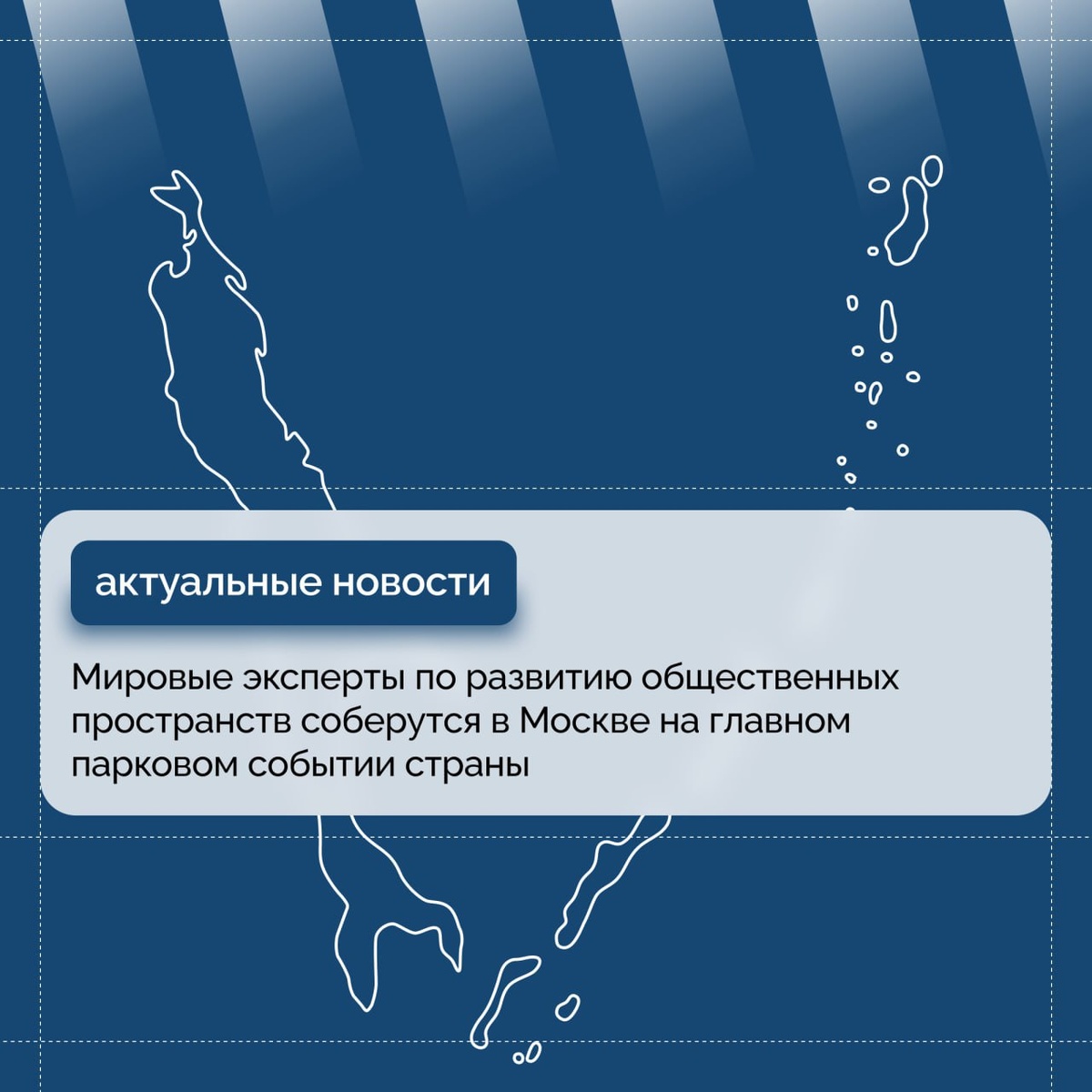 актуальные новости

Мировые эксперты по развитию общественных пространств соберутся в Москве на главном парковом событии страны